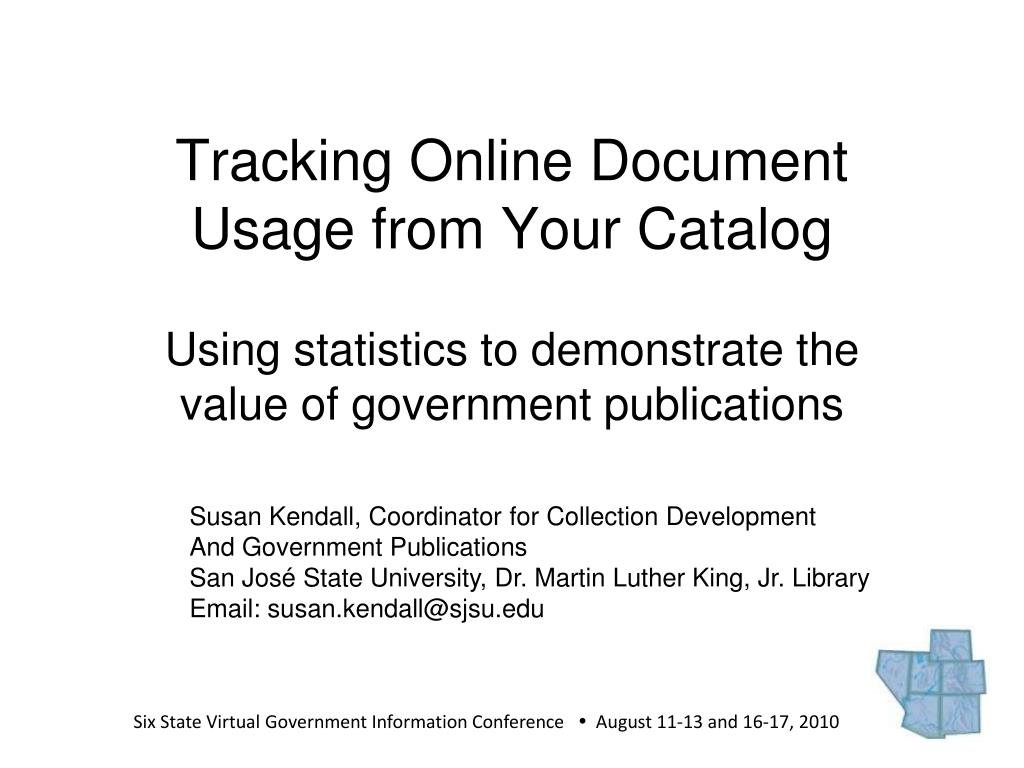 Tracking Online Document Usage from Your Catalog

Using statistics to demonstrate the value of government publications

Susan Kendall, Coordinator for Collection Development
And Government Publications
San José State University, Dr. Martin Luther King, Jr. Library
Email: susan.kendall@sjsu.edu

Six State Virtual Government Information Conference • August 11-13 and 16-17, 2010